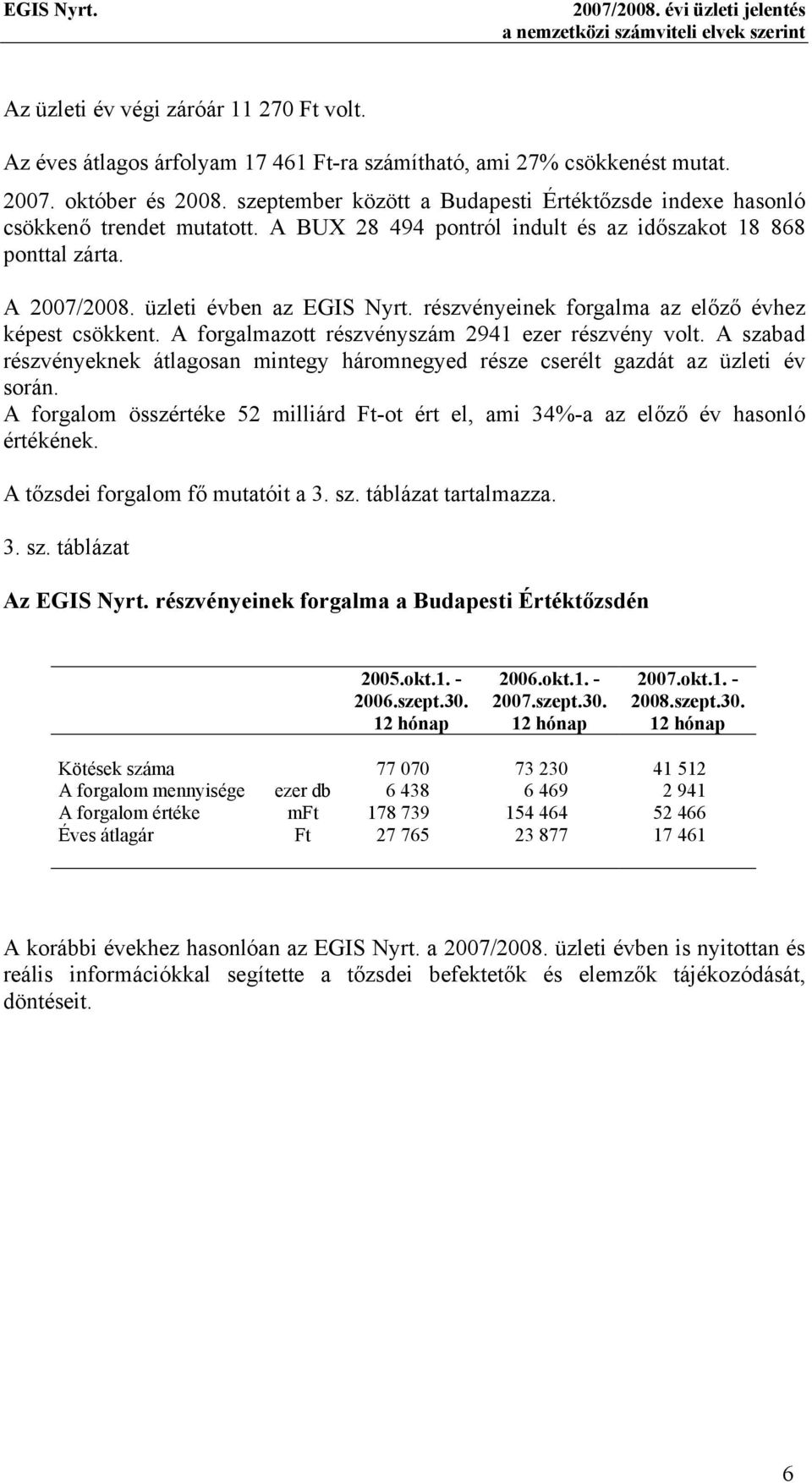 EGIS Nyrt.

2007/2008. évi üzleti jelentés
a nemzetközi számviteli elvek szerint

Az üzleti év végi záróár 11 270 Ft volt.

Az éves átlagos árfolyam 17 461 Ft-ra számítható, ami 27% csökkenést mutat.

2007. október és 2008. szeptember között a Budapesti Értéktőzsde indexe hasonló csökkenő trendet mutatott. A BUX 28 494 pontról indult és az időszakot 18 868 ponttal zárta.

A 2007/2008. üzleti évben az EGIS Nyrt. részvényeinek forgalma az előző évhez képest csökkent. A forgalmazott részvényszám 2941 ezer részvény volt. A szabad részvényeknek átlagosan mintegy háromnegyed része cserélt gazdát az üzleti év során.
A forgalom összértéke 52 milliárd Ft-ot ért el, ami 34%-a az előző év hasonló értékének.

A tőzsdei forgalom fő mutatóit a 3. sz. táblázat tartalmazza.

3. sz. táblázat

Az EGIS Nyrt. részvényeinek forgalma a Budapesti Értéktőzsdén

| | | 2005.okt.1. - 2006.szept.30. 12 hónap | 2006.okt.1. - 2007.szept.30. 12 hónap | 2007.okt.1. - 2008.szept.30. 12 hónap |
|---|---|---|---|---|
| Kötések száma | | 77 070 | 73 230 | 41 512 |
| A forgalom mennyisége | ezer db | 6 438 | 6 469 | 2 941 |
| A forgalom értéke | mFt | 178 739 | 154 464 | 52 466 |
| Éves átlagár | Ft | 27 765 | 23 877 | 17 461 |

A korábbi évekhez hasonlóan az EGIS Nyrt. a 2007/2008. üzleti évben is nyitottan és reális információkkal segítette a tőzsdei befektetők és elemzők tájékozódását, döntéseit.

6